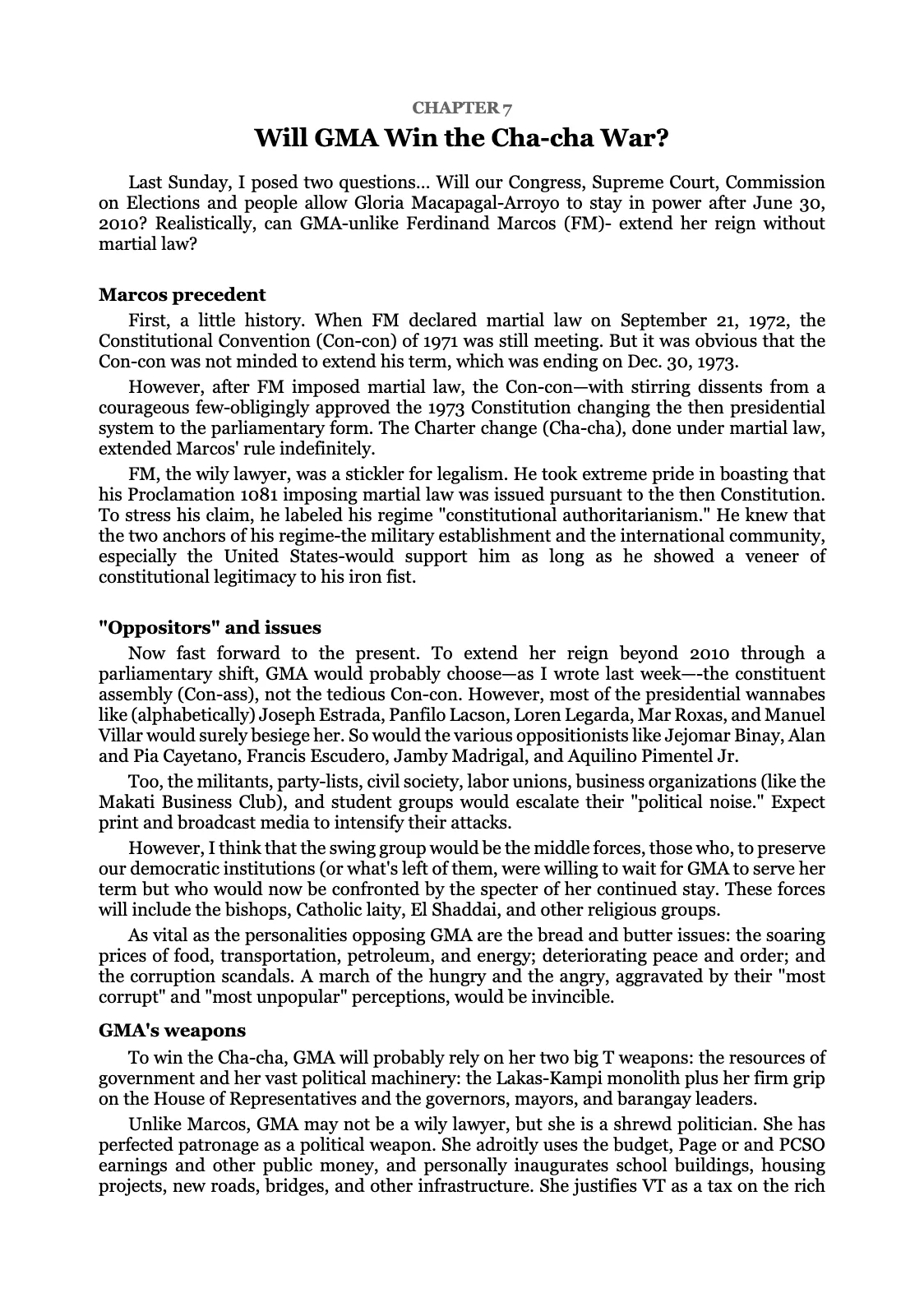 CHAPTER 7

Will GMA Win the Cha-cha War?

Last Sunday, I posed two questions... Will our Congress, Supreme Court, Commission on Elections and people allow Gloria Macapagal-Arroyo to stay in power after June 30, 2010? Realistically, can GMA-unlike Ferdinand Marcos (FM)- extend her reign without martial law?

Marcos precedent

First, a little history. When FM declared martial law on September 21, 1972, the Constitutional Convention (Con-con) of 1971 was still meeting. But it was obvious that the Con-con was not minded to extend his term, which was ending on Dec. 30, 1973.

However, after FM imposed martial law, the Con-con—with stirring dissents from a courageous few-obligingly approved the 1973 Constitution changing the then presidential system to the parliamentary form. The Charter change (Cha-cha), done under martial law, extended Marcos' rule indefinitely.

FM, the wily lawyer, was a stickler for legalism. He took extreme pride in boasting that his Proclamation 1081 imposing martial law was issued pursuant to the then Constitution. To stress his claim, he labeled his regime "constitutional authoritarianism." He knew that the two anchors of his regime-the military establishment and the international community, especially the United States-would support him as long as he showed a veneer of constitutional legitimacy to his iron fist.

"Oppositors" and issues

Now fast forward to the present. To extend her reign beyond 2010 through a parliamentary shift, GMA would probably choose—as I wrote last week—-the constituent assembly (Con-ass), not the tedious Con-con. However, most of the presidential wannabes like (alphabetically) Joseph Estrada, Panfilo Lacson, Loren Legarda, Mar Roxas, and Manuel Villar would surely besiege her. So would the various oppositionists like Jejomar Binay, Alan and Pia Cayetano, Francis Escudero, Jamby Madrigal, and Aquilino Pimentel Jr.

Too, the militants, party-lists, civil society, labor unions, business organizations (like the Makati Business Club), and student groups would escalate their "political noise." Expect print and broadcast media to intensify their attacks.

However, I think that the swing group would be the middle forces, those who, to preserve our democratic institutions (or what's left of them, were willing to wait for GMA to serve her term but who would now be confronted by the specter of her continued stay. These forces will include the bishops, Catholic laity, El Shaddai, and other religious groups.

As vital as the personalities opposing GMA are the bread and butter issues: the soaring prices of food, transportation, petroleum, and energy; deteriorating peace and order; and the corruption scandals. A march of the hungry and the angry, aggravated by their "most corrupt" and "most unpopular" perceptions, would be invincible.

GMA's weapons

To win the Cha-cha, GMA will probably rely on her two big T weapons: the resources of government and her vast political machinery: the Lakas-Kampi monolith plus her firm grip on the House of Representatives and the governors, mayors, and barangay leaders.

Unlike Marcos, GMA may not be a wily lawyer, but she is a shrewd politician. She has perfected patronage as a political weapon. She adroitly uses the budget, Page or and PCSO earnings and other public money, and personally inaugurates school buildings, housing projects, new roads, bridges, and other infrastructure. She justifies VT as a tax on the rich